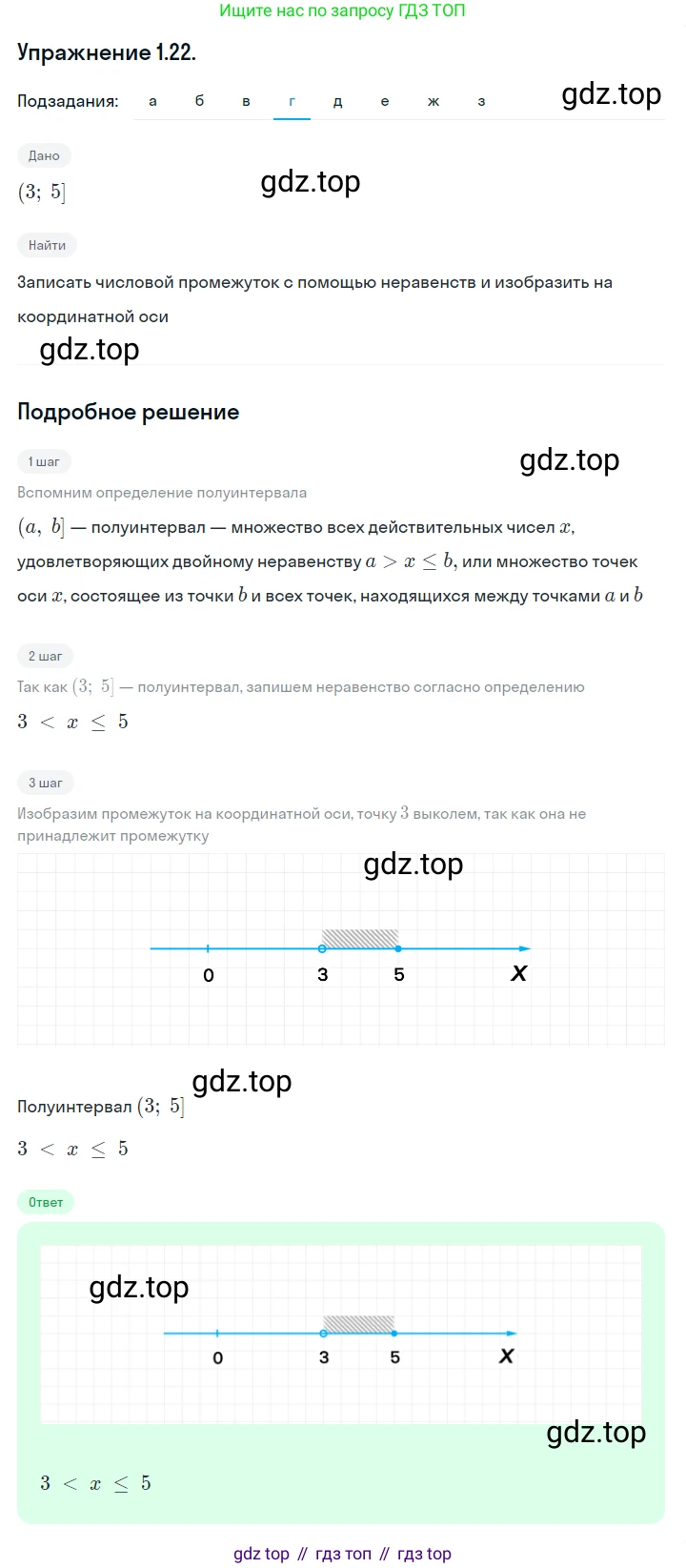 Ищите нас по запросу ГДЗ ТОП

Упражнение 1.22.

Подзадания: а б в г д е ж з

gdz.top

Дано

$(3;\ 5]$

gdz.top

Найти

Записать числовой промежуток с помощью неравенств и изобразить на координатной оси

gdz.top

Подробное решение

1 шаг

gdz.top

Вспомним определение полуинтервала

$(a,\ b]$ — полуинтервал — множество всех действительных чисел $x$, удовлетворяющих двойному неравенству $a > x \leq b$, или множество точек оси $x$, состоящее из точки $b$ и всех точек, находящихся между точками $a$ и $b$

2 шаг

Так как $(3;\ 5]$ — полуинтервал, запишем неравенство согласно определению

$3 < x \leq 5$

3 шаг

Изобразим промежуток на координатной оси, точку $3$ выколем, так как она не принадлежит промежутку

gdz.top

0 3 5 x

gdz.top

Полуинтервал $(3;\ 5]$

$3 < x \leq 5$

Ответ

gdz.top

0 3 5 x

gdz.top

$3 < x \leq 5$

gdz top // гдз топ // гдз top